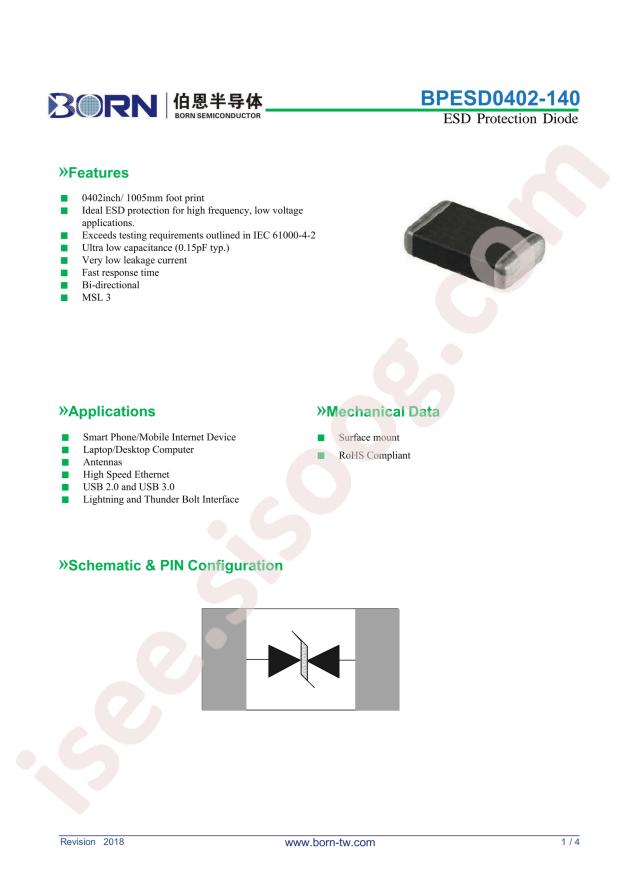 BORN 伯恩半导体 BORN SEMICONDUCTOR

BPESD0402-140
ESD Protection Diode

»Features

■ 0402inch/ 1005mm foot print
■ Ideal ESD protection for high frequency, low voltage applications.
■ Exceeds testing requirements outlined in IEC 61000-4-2
■ Ultra low capacitance (0.15pF typ.)
■ Very low leakage current
■ Fast response time
■ Bi-directional
■ MSL 3

»Applications

■ Smart Phone/Mobile Internet Device
■ Laptop/Desktop Computer
■ Antennas
■ High Speed Ethernet
■ USB 2.0 and USB 3.0
■ Lightning and Thunder Bolt Interface

»Mechanical Data

■ Surface mount
■ RoHS Compliant

»Schematic & PIN Configuration

isee.sisoog.com

Revision 2018 www.born-tw.com 1 / 4